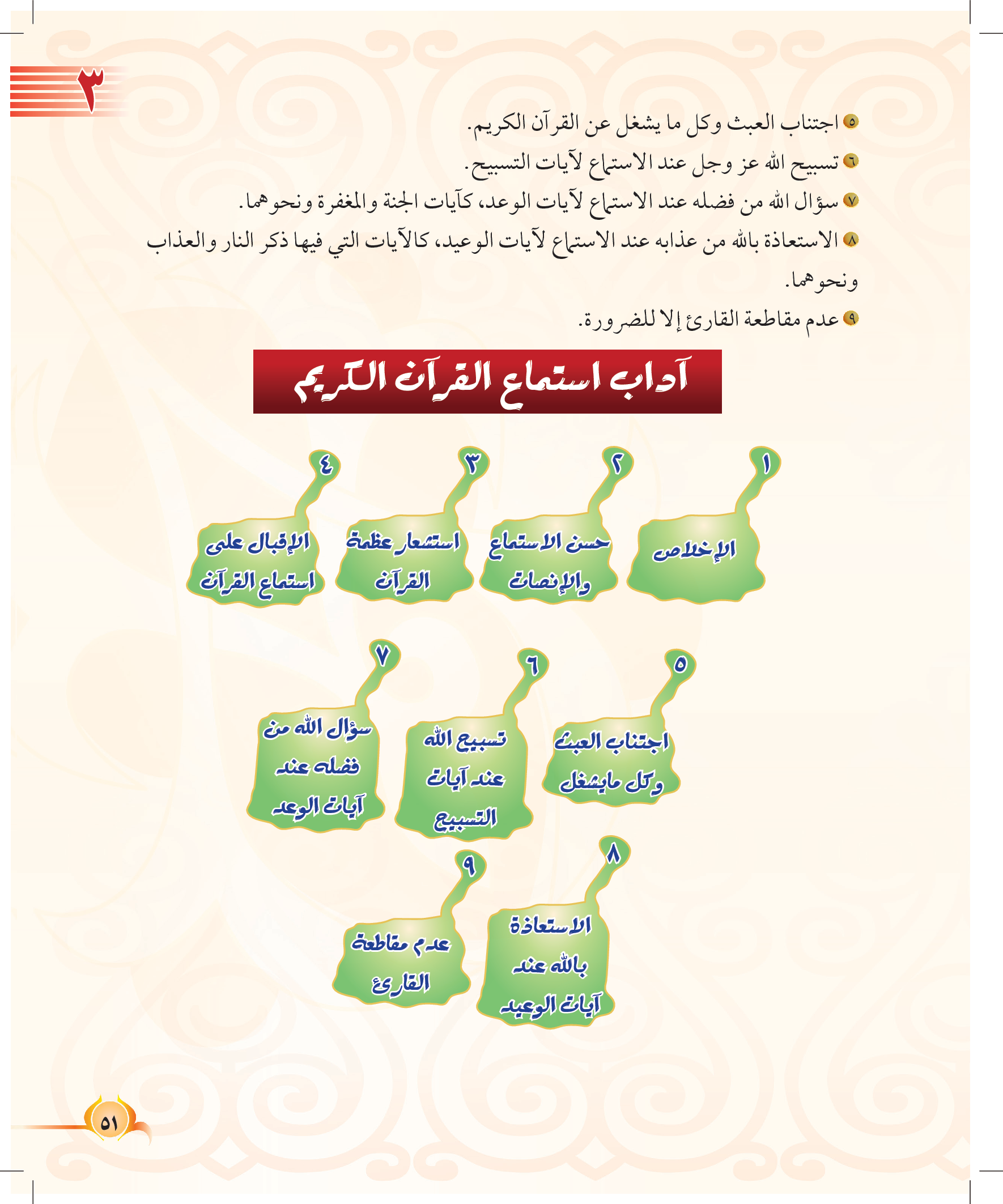 ٣

٥ اجتناب العبث وكل ما يشغل عن القرآن الكريم.

٦ تسبيح الله عز وجل عند الاستماع لآيات التسبيح.

٧ سؤال الله من فضله عند الاستماع لآيات الوعد، كآيات الجنة والمغفرة ونحوهما.

٨ الاستعاذة بالله من عذابه عند الاستماع لآيات الوعيد، كالآيات التي فيها ذكر النار والعذاب ونحوهما.

٩ عدم مقاطعة القارئ إلا للضرورة.

آداب استماع القرآن الكريم

١ الإخلاص

٢ حسن الاستماع والإنصات

٣ استشعار عظمة القرآن

٤ الإقبال على استماع القرآن

٥ اجتناب العبث وكل مايشغل

٦ تسبيح الله عند آيات التسبيح

٧ سؤال الله من فضله عند آيات الوعد

٨ الاستعاذة بالله عند آيات الوعيد

٩ عدم مقاطعة القارئ

٥١